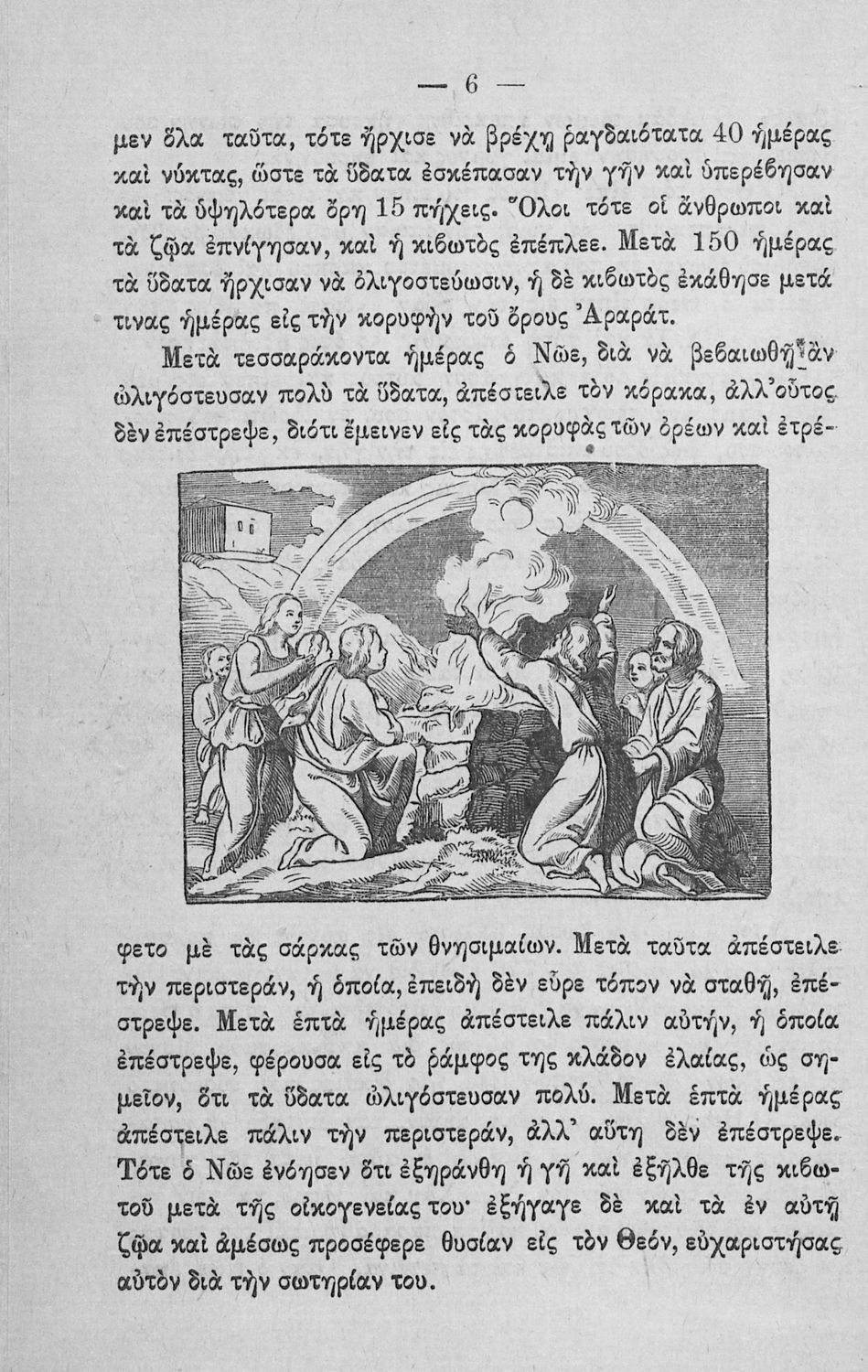 — 6 —

μεν ὅλα ταῦτα, τότε ἤρχισε νὰ βρέχῃ ῥαγδαιότατα 40 ἡμέρας καὶ νύκτας, ὥστε τὰ ὕδατα ἐσκέπασαν τὴν γῆν καὶ ὑπερέβησαν καὶ τὰ ὑψηλότερα ὄρη 15 πήχεις. Ὅλοι τότε οἱ ἄνθρωποι καὶ τὰ ζῷα ἐπνίγησαν, καὶ ἡ κιβωτὸς ἐπέπλεε. Μετὰ 150 ἡμέρας τὰ ὕδατα ἤρχισαν νὰ ὀλιγοστεύωσιν, ἡ δὲ κιβωτὸς ἐκάθησε μετά τινας ἡμέρας εἰς τὴν κορυφὴν τοῦ ὄρους Ἀραράτ.

Μετὰ τεσσαράκοντα ἡμέρας ὁ Νῶε, διὰ νὰ βεβαιωθῇ ἂν ὠλιγόστευσαν πολὺ τὰ ὕδατα, ἀπέστειλε τὸν κόρακα, ἀλλ' οὗτος δὲν ἐπέστρεψε, διότι ἔμεινεν εἰς τὰς κορυφὰς τῶν ὀρέων καὶ ἐτρέφετο μὲ τὰς σάρκας τῶν θνησιμαίων. Μετὰ ταῦτα ἀπέστειλε τὴν περιστεράν, ἡ ὁποία, ἐπειδὴ δὲν εὗρε τόπον νὰ σταθῇ, ἐπέστρεψε. Μετὰ ἑπτὰ ἡμέρας ἀπέστειλε πάλιν αὐτήν, ἡ ὁποία ἐπέστρεψε, φέρουσα εἰς τὸ ῥάμφος της κλάδον ἐλαίας, ὡς σημεῖον, ὅτι τὰ ὕδατα ὠλιγόστευσαν πολύ. Μετὰ ἑπτὰ ἡμέρας ἀπέστειλε πάλιν τὴν περιστεράν, ἀλλ' αὕτη δὲν ἐπέστρεψε. Τότε ὁ Νῶε ἐνόησεν ὅτι ἐξηράνθη ἡ γῆ καὶ ἐξῆλθε τῆς κιβωτοῦ μετὰ τῆς οἰκογενείας του· ἐξήγαγε δὲ καὶ τὰ ἐν αὐτῇ ζῷα καὶ ἀμέσως προσέφερε θυσίαν εἰς τὸν Θεόν, εὐχαριστήσας αὐτὸν διὰ τὴν σωτηρίαν του.